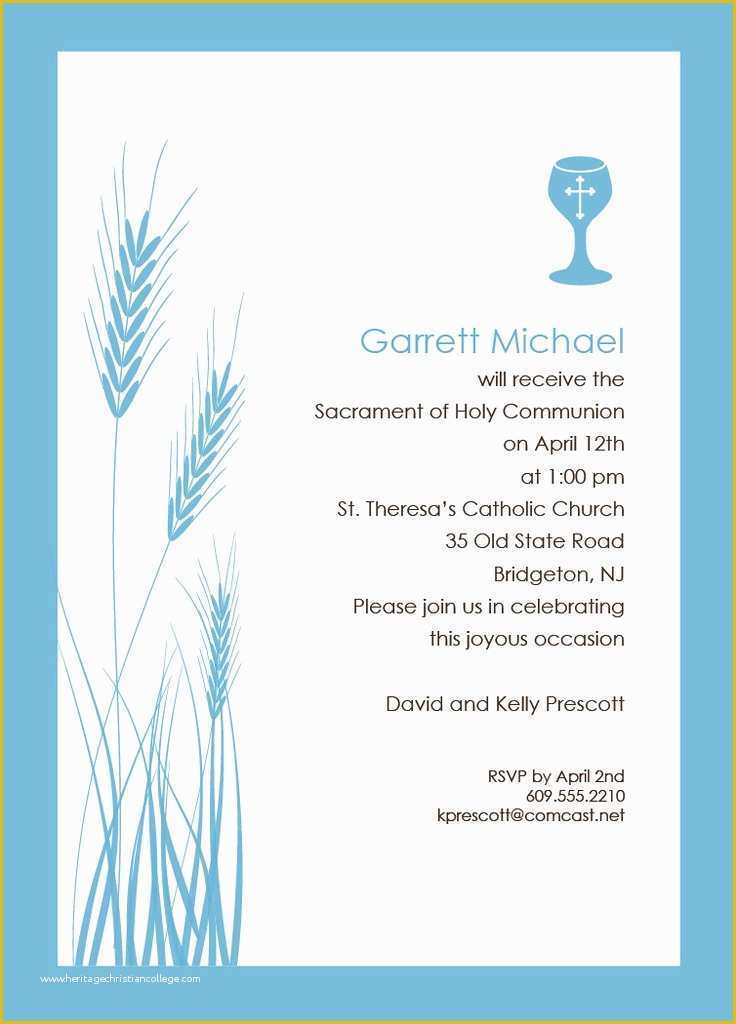 Garrett Michael
will receive the
Sacrament of Holy Communion
on April 12th
at 1:00 pm
St. Theresa's Catholic Church
35 Old State Road
Bridgeton, NJ
Please join us in celebrating
this joyous occasion

David and Kelly Prescott

RSVP by April 2nd
609.555.2210
kprescott@comcast.net

www.heritagechristiancollege.com